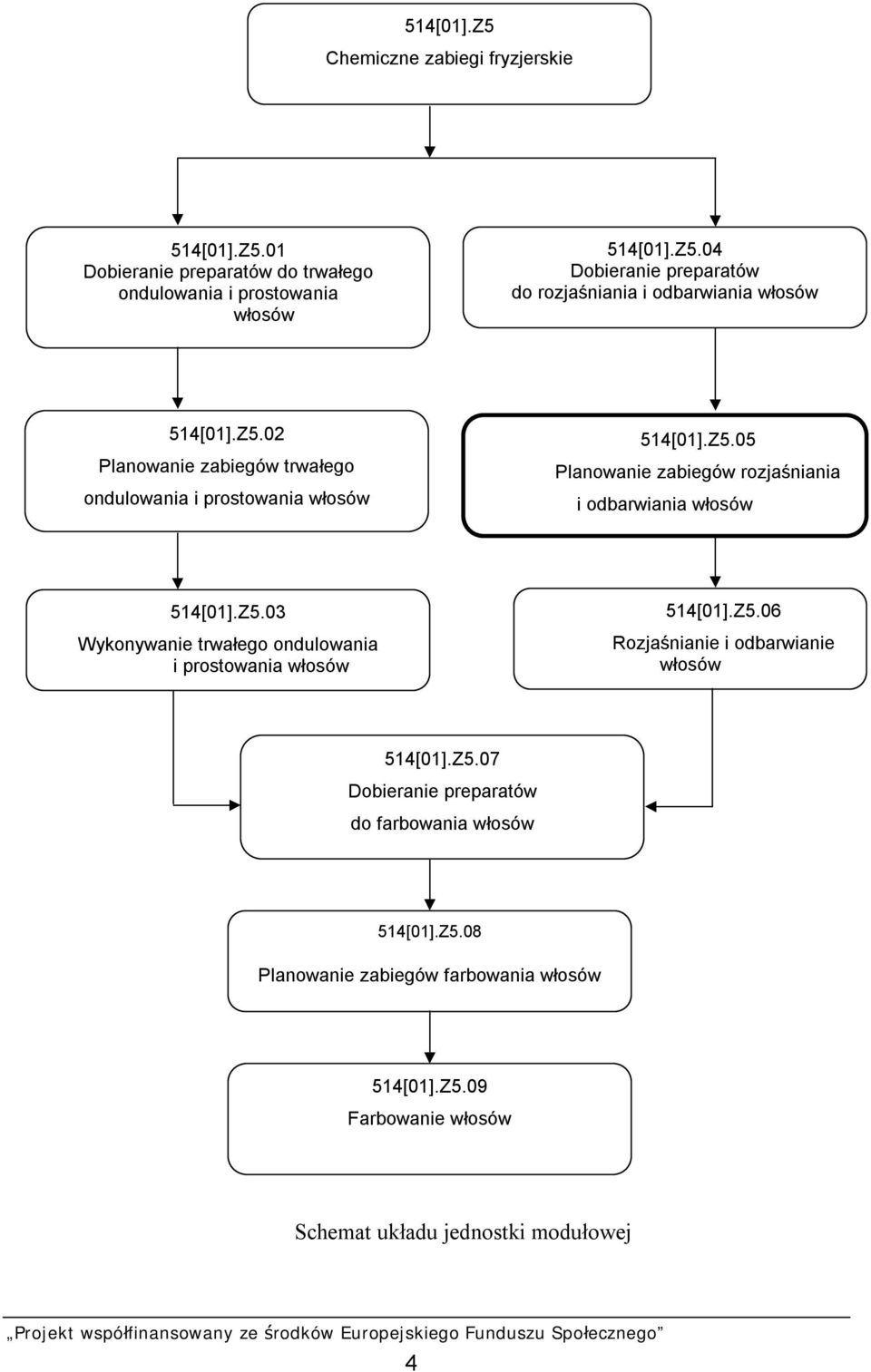 514[01].Z5
Chemiczne zabiegi fryzjerskie

514[01].Z5.01
Dobieranie preparatów do trwałego ondulowania i prostowania włosów

514[01].Z5.04
Dobieranie preparatów do rozjaśniania i odbarwiania włosów

514[01].Z5.02
Planowanie zabiegów trwałego ondulowania i prostowania włosów

514[01].Z5.05
Planowanie zabiegów rozjaśniania i odbarwiania włosów

514[01].Z5.03
Wykonywanie trwałego ondulowania i prostowania włosów

514[01].Z5.06
Rozjaśnianie i odbarwianie włosów

514[01].Z5.07
Dobieranie preparatów do farbowania włosów

514[01].Z5.08
Planowanie zabiegów farbowania włosów

514[01].Z5.09
Farbowanie włosów

Schemat układu jednostki modułowej

„Projekt współfinansowany ze środków Europejskiego Funduszu Społecznego”

4